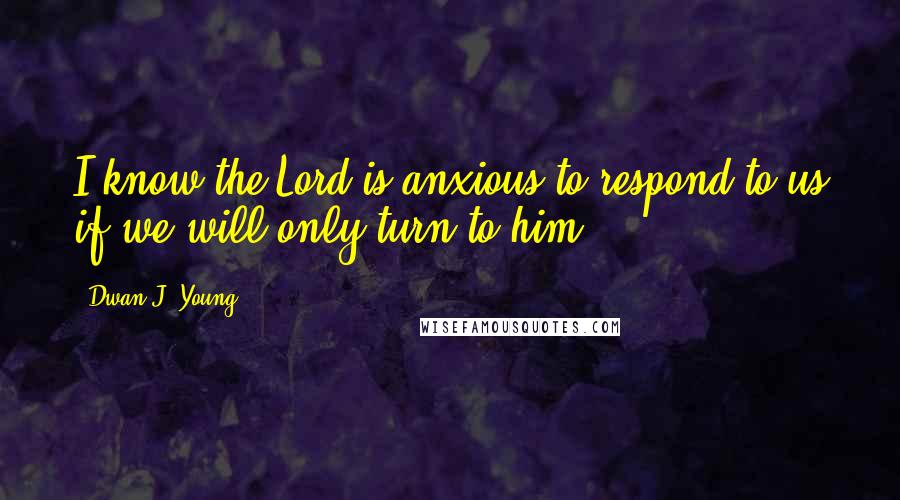 I know the Lord is anxious to respond to us if we will only turn to him.

Dwan J. Young

WISEFAMOUSQUOTES.COM